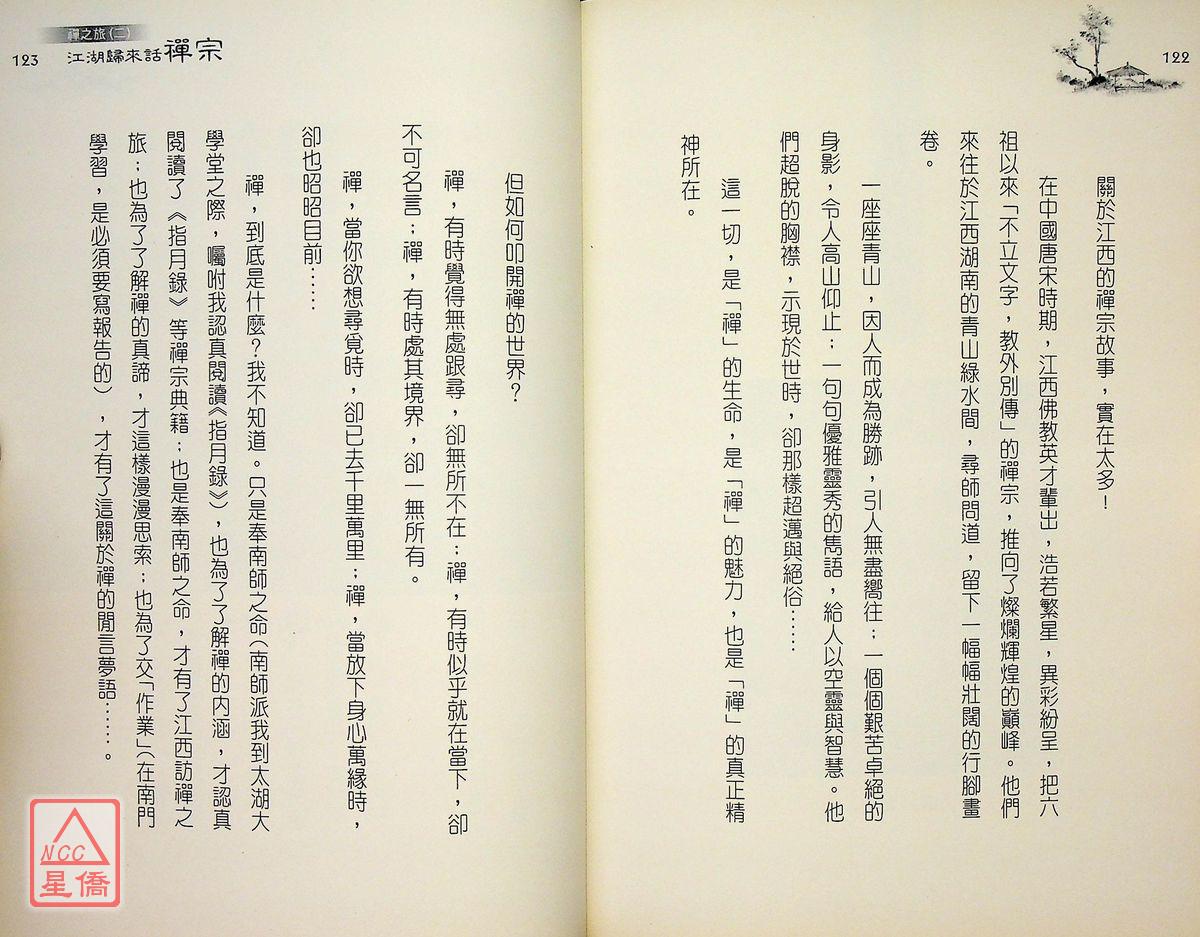 122

關於江西的禪宗故事，實在太多！

在中國唐宋時期，江西佛教英才輩出，浩若繁星，異彩紛呈，把六祖以來「不立文字，教外別傳」的禪宗，推向了燦爛輝煌的巔峰。他們來往於江西湖南的青山綠水間，尋師問道，留下一幅幅壯闊的行腳畫卷。

一座座青山，因人而成為勝跡，引人無盡嚮往；一個個艱苦卓絕的身影，令人高山仰止；一句句優雅靈秀的雋語，給人以空靈與智慧。他們超脫的胸襟，示現於世時，卻那樣超邁與絕俗……

這一切，是「禪」的生命，是「禪」的魅力，也是「禪」的真正精神所在。

禪之旅(二)
123 江湖歸來話禪宗

但如何叩開禪的世界？

禪，有時覺得無處跟尋，卻無所不在；禪，有時似乎就在當下，卻不可名言；禪，有時處其境界，卻一無所有。

禪，當你欲想尋覓時，卻已去千里萬里；禪，當放下身心萬緣時，卻也昭昭目前……

禪，到底是什麼？我不知道。只是奉南師之命（南師派我到太湖大學堂之際，囑咐我認真閱讀《指月錄》），也為了了解禪的內涵，才認真閱讀了《指月錄》等禪宗典籍；也是奉南師之命，才有了江西訪禪之旅；也為了了解禪的真諦，才這樣漫漫思索；也為了交「作業」（在南門學習，是必須要寫報告的），才有了這關於禪的閒言夢語……。

NCC
星僑